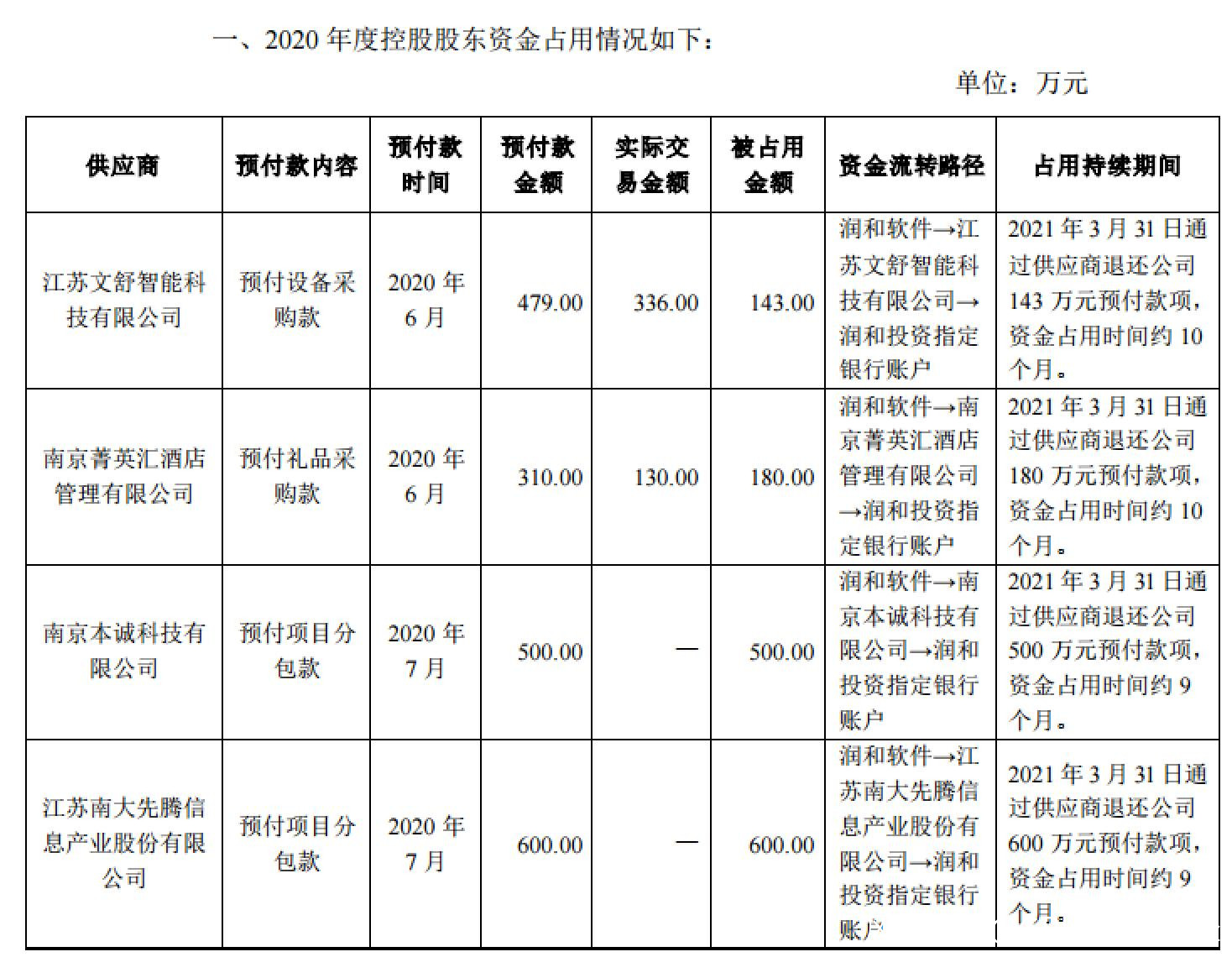 一、2020 年度控股股东资金占用情况如下：

单位：万元

| 供应商 | 预付款内容 | 预付款时间 | 预付款金额 | 实际交易金额 | 被占用金额 | 资金流转路径 | 占用持续期间 |
|---|---|---|---|---|---|---|---|
| 江苏文舒智能科技有限公司 | 预付设备采购款 | 2020 年 6 月 | 479.00 | 336.00 | 143.00 | 润和软件→江苏文舒智能科技有限公司→润和投资指定银行账户 | 2021 年 3 月 31 日通过供应商退还公司 143 万元预付款项，资金占用时间约 10 个月。 |
| 南京菁英汇酒店管理有限公司 | 预付礼品采购款 | 2020 年 6 月 | 310.00 | 130.00 | 180.00 | 润和软件→南京菁英汇酒店管理有限公司→润和投资指定银行账户 | 2021 年 3 月 31 日通过供应商退还公司 180 万元预付款项，资金占用时间约 10 个月。 |
| 南京本诚科技有限公司 | 预付项目分包款 | 2020 年 7 月 | 500.00 | — | 500.00 | 润和软件→南京本诚科技有限公司→润和投资指定银行账户 | 2021 年 3 月 31 日通过供应商退还公司 500 万元预付款项，资金占用时间约 9 个月。 |
| 江苏南大先腾信息产业股份有限公司 | 预付项目分包款 | 2020 年 7 月 | 600.00 | — | 600.00 | 润和软件→江苏南大先腾信息产业股份有限公司→润和投资指定银行账户 | 2021 年 3 月 31 日通过供应商退还公司 600 万元预付款项，资金占用时间约 9 个月。 |